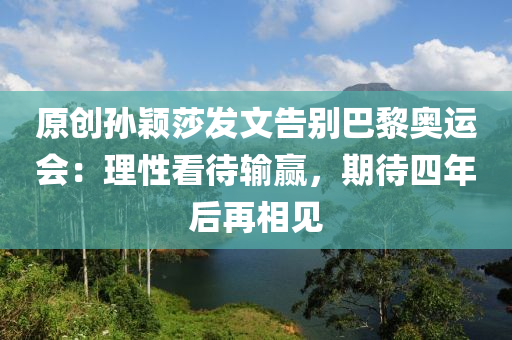 原创孙颖莎发文告别巴黎奥运会：理性看待输赢，期待四年后再相见